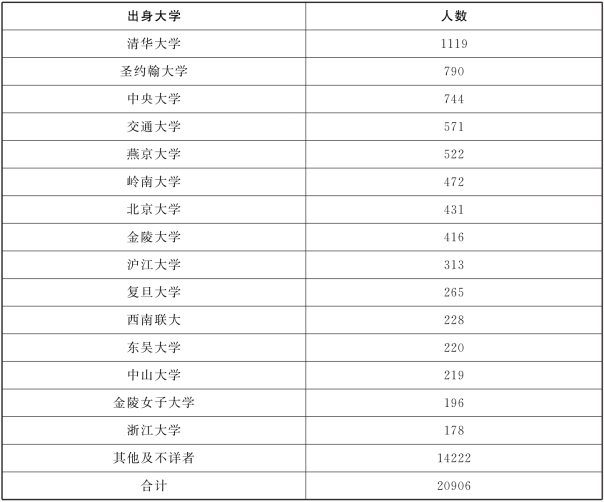 | 出身大学 | 人数 |
|---|---|
| 清华大学 | 1119 |
| 圣约翰大学 | 790 |
| 中央大学 | 744 |
| 交通大学 | 571 |
| 燕京大学 | 522 |
| 岭南大学 | 472 |
| 北京大学 | 431 |
| 金陵大学 | 416 |
| 沪江大学 | 313 |
| 复旦大学 | 265 |
| 西南联大 | 228 |
| 东吴大学 | 220 |
| 中山大学 | 219 |
| 金陵女子大学 | 196 |
| 浙江大学 | 178 |
| 其他及不详者 | 14222 |
| 合计 | 20906 |